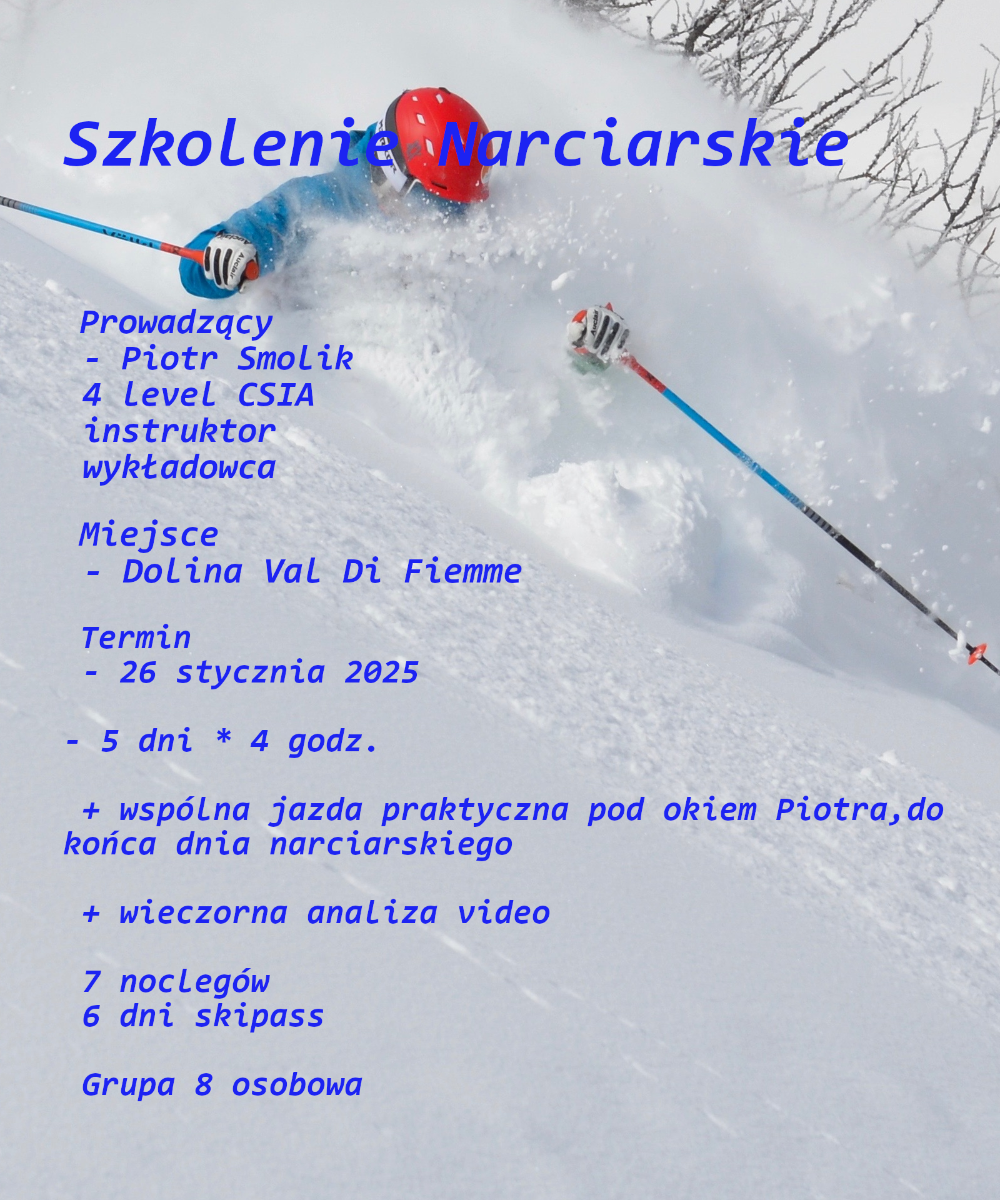 Szkolenie Narciarskie

Prowadzący
- Piotr Smolik
4 level CSIA
instruktor
wykładowca

Miejsce
- Dolina Val Di Fiemme

Termin
- 26 stycznia 2025

- 5 dni * 4 godz.

+ wspólna jazda praktyczna pod okiem Piotra,do końca dnia narciarskiego

+ wieczorna analiza video

7 noclegów
6 dni skipass

Grupa 8 osobowa